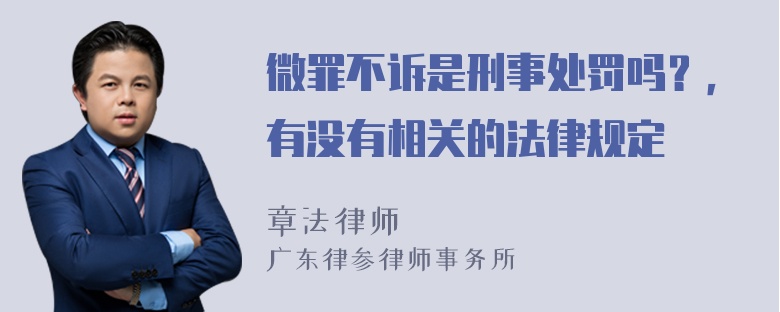 微罪不诉是刑事处罚吗？，有没有相关的法律规定

章法律师
广东律参律师事务所